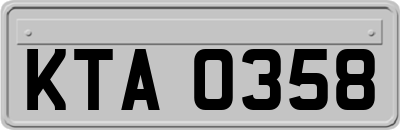 KTA 0358